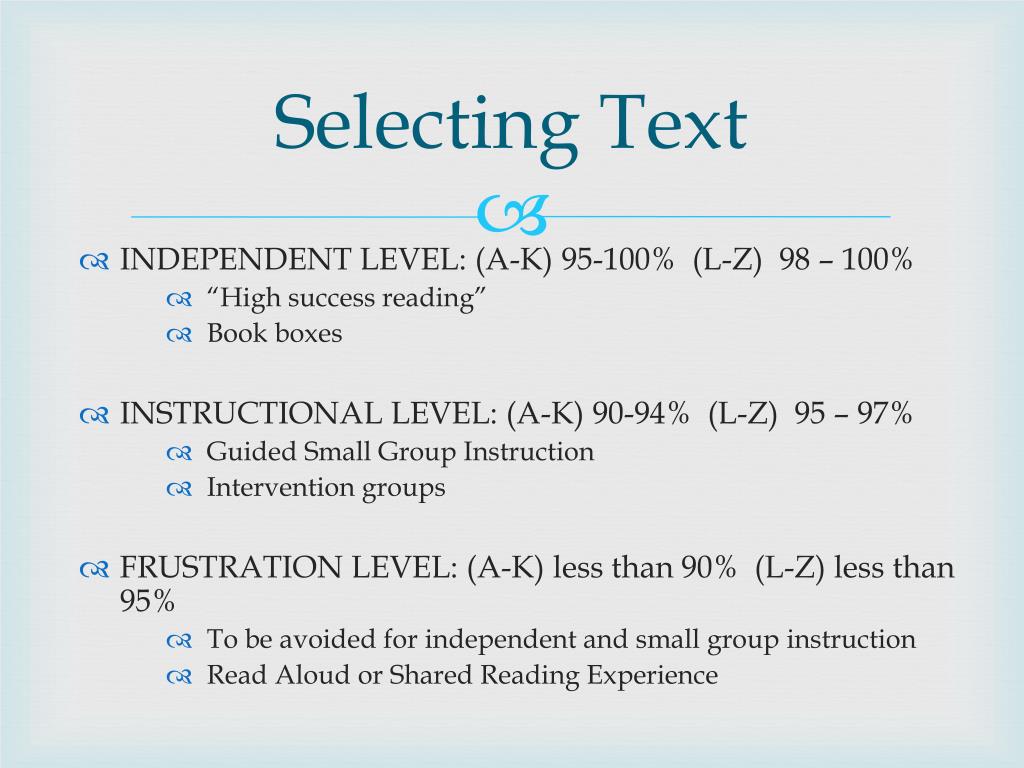 Selecting Text

INDEPENDENT LEVEL: (A-K) 95-100% (L-Z) 98 – 100%
“High success reading”
Book boxes

INSTRUCTIONAL LEVEL: (A-K) 90-94% (L-Z) 95 – 97%
Guided Small Group Instruction
Intervention groups

FRUSTRATION LEVEL: (A-K) less than 90% (L-Z) less than 95%
To be avoided for independent and small group instruction
Read Aloud or Shared Reading Experience